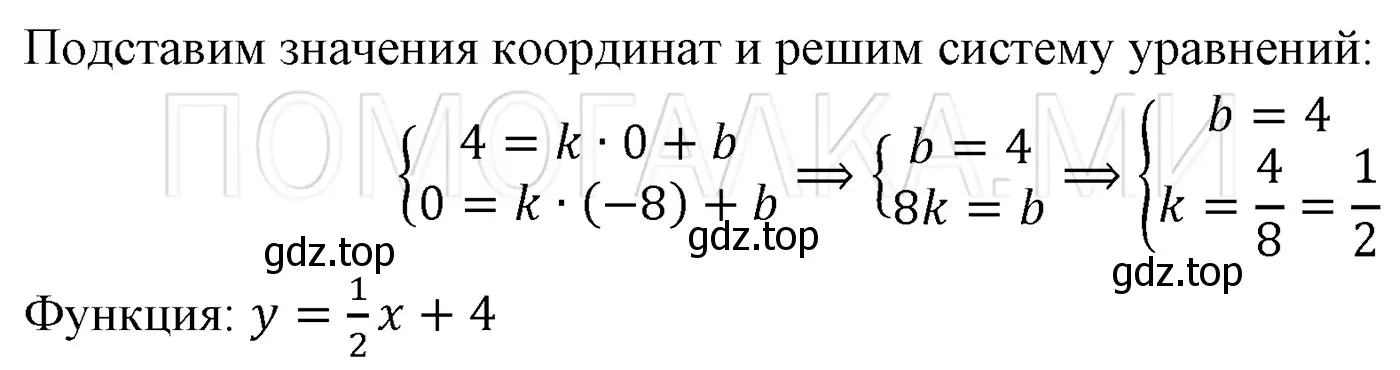 Подставим значения координат и решим систему уравнений:

ПОМОГАЛКА.МИ

$\begin{cases} 4 = k \cdot 0 + b \\ 0 = k \cdot (-8) + b \end{cases} \Rightarrow \begin{cases} b = 4 \\ 8k = b \end{cases} \Rightarrow \begin{cases} b = 4 \\ k = \frac{4}{8} = \frac{1}{2} \end{cases}$

gdz.top gdz.top gdz.top

Функция: $y = \frac{1}{2}x + 4$